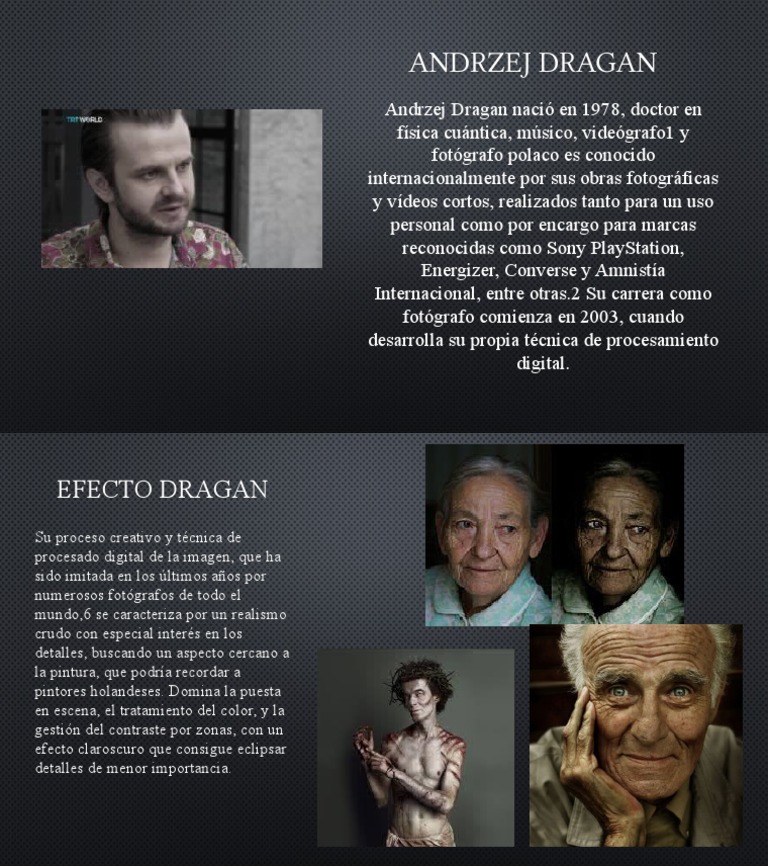 TRT WORLD

ANDRZEJ DRAGAN

Andrzej Dragan nació en 1978, doctor en física cuántica, músico, videógrafo1 y fotógrafo polaco es conocido internacionalmente por sus obras fotográficas y vídeos cortos, realizados tanto para un uso personal como por encargo para marcas reconocidas como Sony PlayStation, Energizer, Converse y Amnistía Internacional, entre otras.2 Su carrera como fotógrafo comienza en 2003, cuando desarrolla su propia técnica de procesamiento digital.

EFECTO DRAGAN

Su proceso creativo y técnica de procesado digital de la imagen, que ha sido imitada en los últimos años por numerosos fotógrafos de todo el mundo,6 se caracteriza por un realismo crudo con especial interés en los detalles, buscando un aspecto cercano a la pintura, que podría recordar a pintores holandeses. Domina la puesta en escena, el tratamiento del color, y la gestión del contraste por zonas, con un efecto claroscuro que consigue eclipsar detalles de menor importancia.